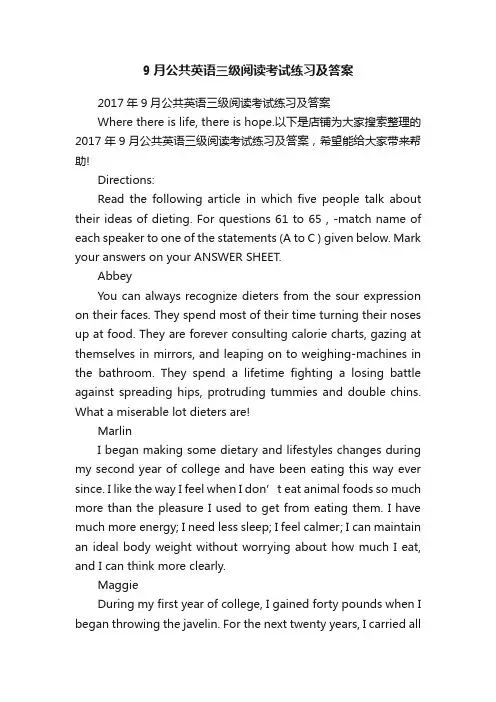 9 月公共英语三级阅读考试练习及答案

2017 年 9 月公共英语三级阅读考试练习及答案

Where there is life, there is hope.以下是店铺为大家搜索整理的 2017 年 9 月公共英语三级阅读考试练习及答案，希望能给大家带来帮助!

Directions:

Read the following article in which five people talk about their ideas of dieting. For questions 61 to 65 , -match name of each speaker to one of the statements (A to C ) given below. Mark your answers on your ANSWER SHEET.

Abbey

You can always recognize dieters from the sour expression on their faces. They spend most of their time turning their noses up at food. They are forever consulting calorie charts, gazing at themselves in mirrors, and leaping on to weighing-machines in the bathroom. They spend a lifetime fighting a losing battle against spreading hips, protruding tummies and double chins. What a miserable lot dieters are!

Marlin

I began making some dietary and lifestyles changes during my second year of college and have been eating this way ever since. I like the way I feel when I don’ t eat animal foods so much more than the pleasure I used to get from eating them. I have much more energy; I need less sleep; I feel calmer; I can maintain an ideal body weight without worrying about how much I eat, and I can think more clearly.

Maggie

During my first year of college, I gained forty pounds when I began throwing the javelin. For the next twenty years, I carried all